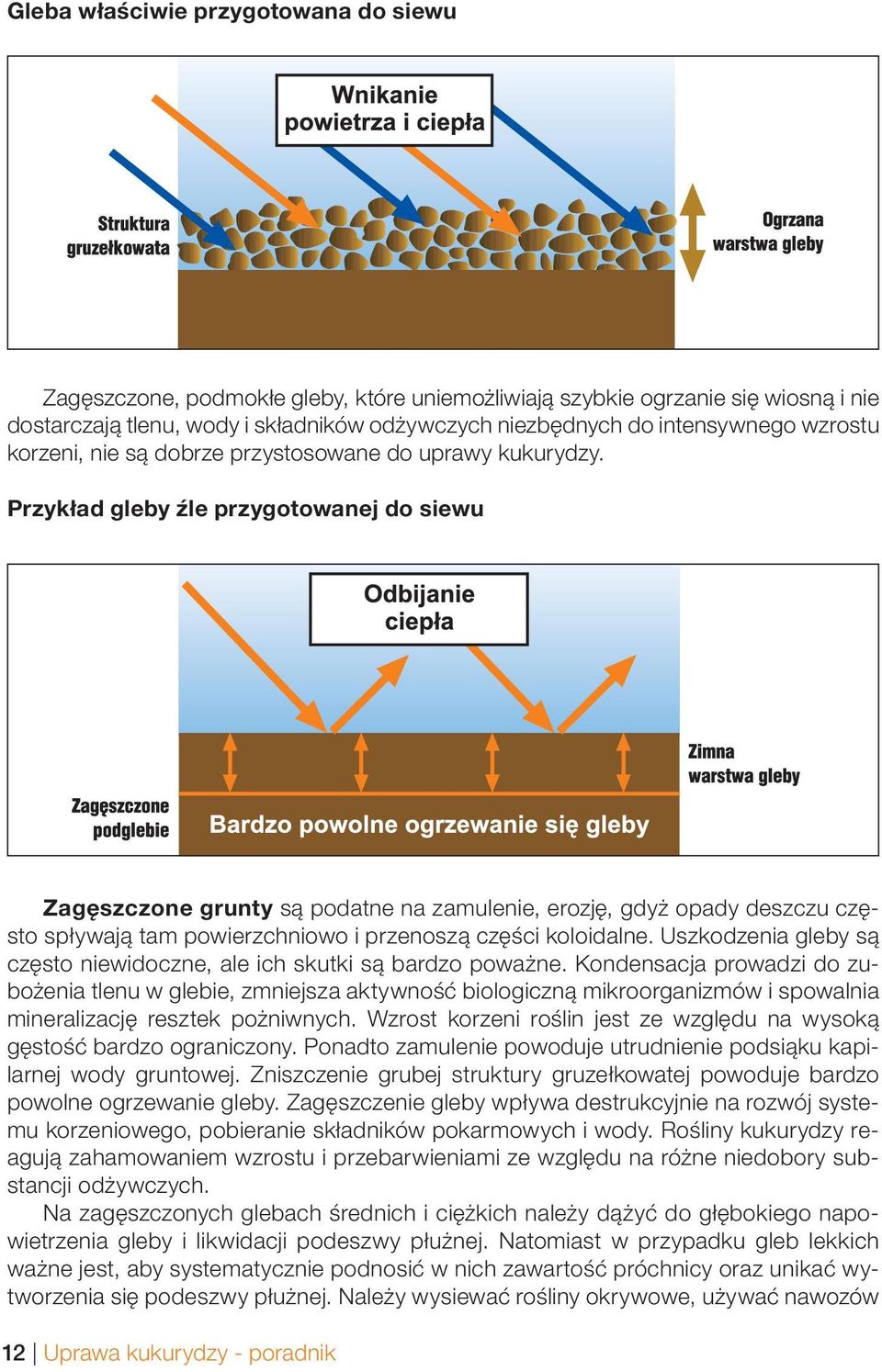 Gleba właściwie przygotowana do siewu

Wnikanie powietrza i ciepła

Struktura gruzełkowata

Ogrzana warstwa gleby

Zagęszczone, podmokłe gleby, które uniemożliwiają szybkie ogrzanie się wiosną i nie dostarczają tlenu, wody i składników odżywczych niezbędnych do intensywnego wzrostu korzeni, nie są dobrze przystosowane do uprawy kukurydzy.

Przykład gleby źle przygotowanej do siewu

Odbijanie ciepła

Zimna warstwa gleby

Zagęszczone podglebie

Bardzo powolne ogrzewanie się gleby

Zagęszczone grunty są podatne na zamulenie, erozję, gdyż opady deszczu często spływają tam powierzchniowo i przenoszą części koloidalne. Uszkodzenia gleby są często niewidoczne, ale ich skutki są bardzo poważne. Kondensacja prowadzi do zubożenia tlenu w glebie, zmniejsza aktywność biologiczną mikroorganizmów i spowalnia mineralizację resztek pożniwnych. Wzrost korzeni roślin jest ze względu na wysoką gęstość bardzo ograniczony. Ponadto zamulenie powoduje utrudnienie podsiąku kapilarnej wody gruntowej. Zniszczenie grubej struktury gruzełkowatej powoduje bardzo powolne ogrzewanie gleby. Zagęszczenie gleby wpływa destrukcyjnie na rozwój systemu korzeniowego, pobieranie składników pokarmowych i wody. Rośliny kukurydzy reagują zahamowaniem wzrostu i przebarwieniami ze względu na różne niedobory substancji odżywczych.
Na zagęszczonych glebach średnich i ciężkich należy dążyć do głębokiego napowietrzenia gleby i likwidacji podeszwy płużnej. Natomiast w przypadku gleb lekkich ważne jest, aby systematycznie podnosić w nich zawartość próchnicy oraz unikać wytworzenia się podeszwy płużnej. Należy wysiewać rośliny okrywowe, używać nawozów

12 | Uprawa kukurydzy - poradnik